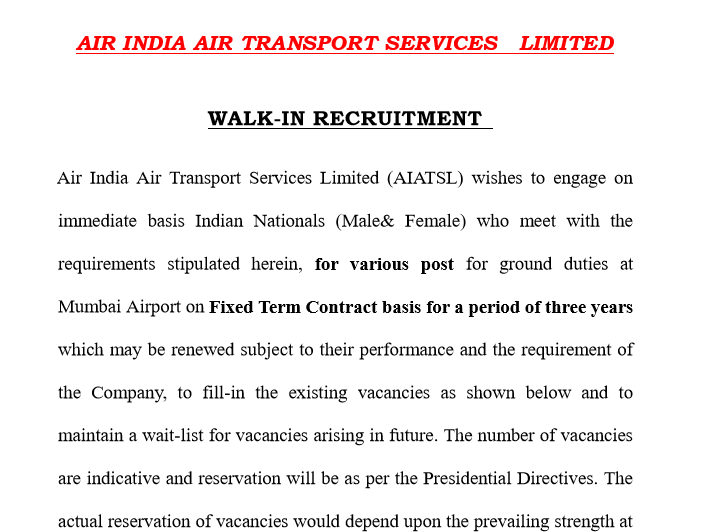 AIR INDIA AIR TRANSPORT SERVICES LIMITED

WALK-IN RECRUITMENT

Air India Air Transport Services Limited (AIATSL) wishes to engage on immediate basis Indian Nationals (Male& Female) who meet with the requirements stipulated herein, for various post for ground duties at Mumbai Airport on Fixed Term Contract basis for a period of three years which may be renewed subject to their performance and the requirement of the Company, to fill-in the existing vacancies as shown below and to maintain a wait-list for vacancies arising in future. The number of vacancies are indicative and reservation will be as per the Presidential Directives. The actual reservation of vacancies would depend upon the prevailing strength at